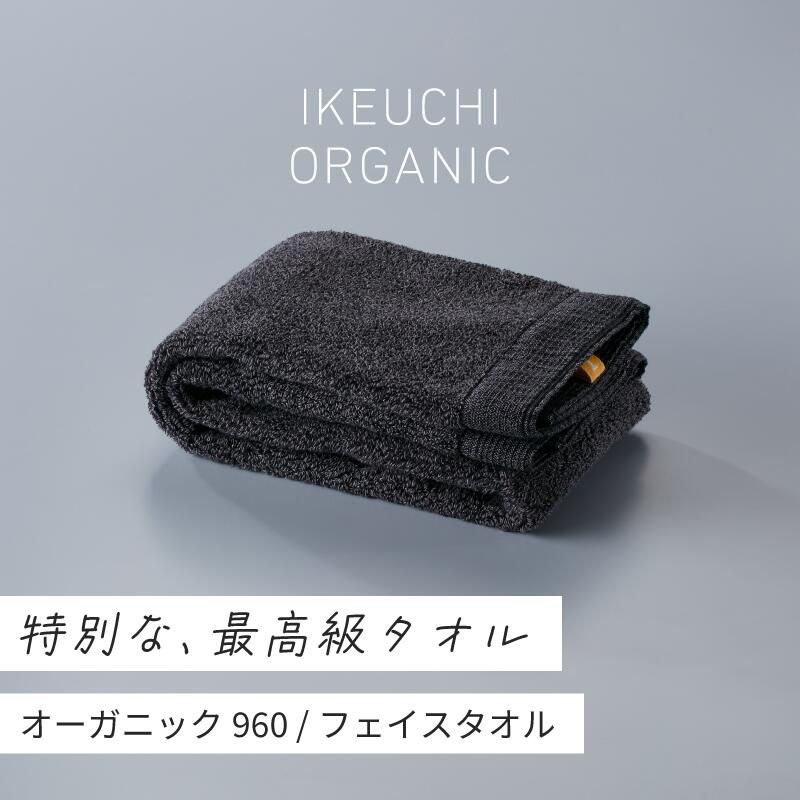 IKEUCHI
ORGANIC

特別な、最高級タオル

オーガニック 960 / フェイスタオル